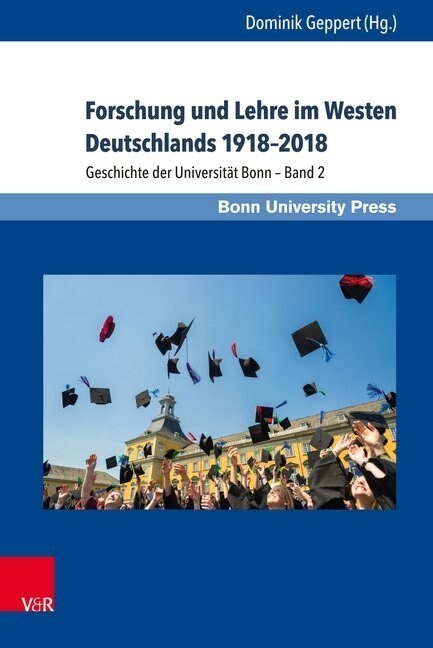 Dominik Geppert (Hg.)

Forschung und Lehre im Westen Deutschlands 1918–2018

Geschichte der Universität Bonn – Band 2

Bonn University Press

V&R